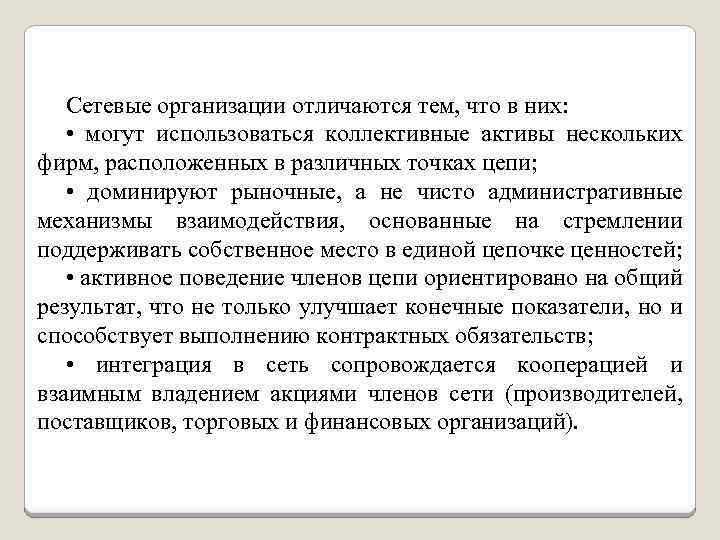 Сетевые организации отличаются тем, что в них:

• могут использоваться коллективные активы нескольких фирм, расположенных в различных точках цепи;

• доминируют рыночные, а не чисто административные механизмы взаимодействия, основанные на стремлении поддерживать собственное место в единой цепочке ценностей;

• активное поведение членов цепи ориентировано на общий результат, что не только улучшает конечные показатели, но и способствует выполнению контрактных обязательств;

• интеграция в сеть сопровождается кооперацией и взаимным владением акциями членов сети (производителей, поставщиков, торговых и финансовых организаций).